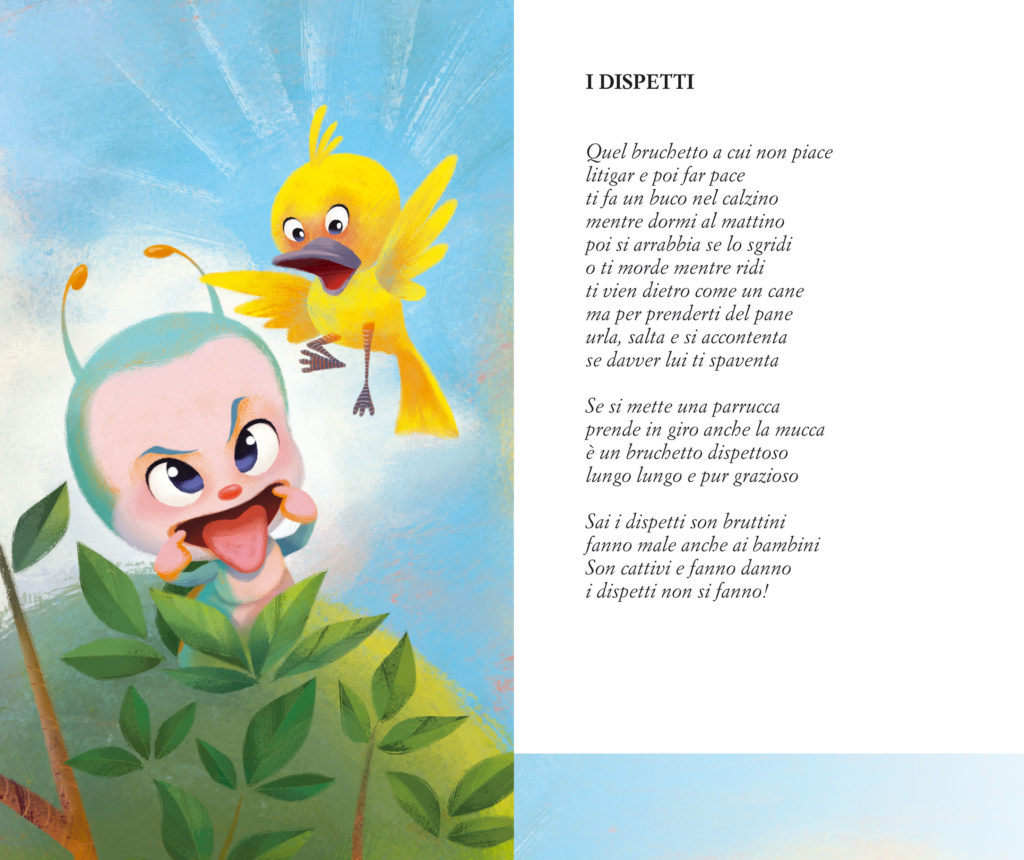 I DISPETTI

Quel bruchetto a cui non piace
litigar e poi far pace
ti fa un buco nel calzino
mentre dormi al mattino
poi si arrabbia se lo sgridi
o ti morde mentre ridi
ti vien dietro come un cane
ma per prenderti del pane
urla, salta e si accontenta
se davver lui ti spaventa

Se si mette una parrucca
prende in giro anche la mucca
è un bruchetto dispettoso
lungo lungo e pur grazioso

Sai i dispetti son bruttini
fanno male anche ai bambini
Son cattivi e fanno danno
i dispetti non si fanno!